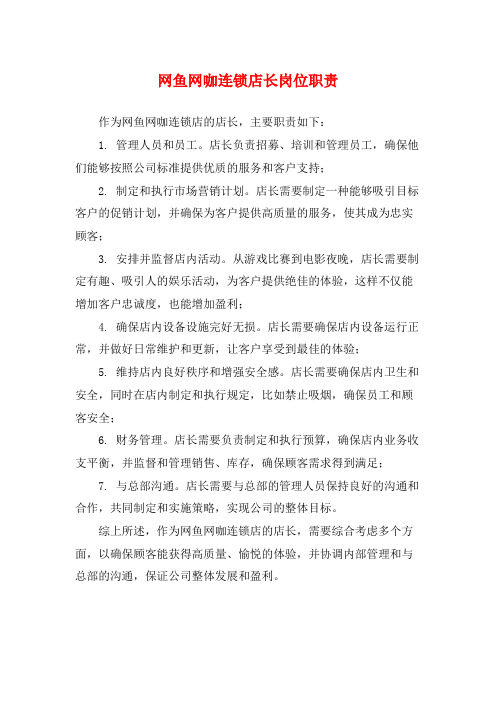 网鱼网咖连锁店长岗位职责

作为网鱼网咖连锁店的店长，主要职责如下：

1. 管理人员和员工。店长负责招募、培训和管理员工，确保他们能够按照公司标准提供优质的服务和客户支持；

2. 制定和执行市场营销计划。店长需要制定一种能够吸引目标客户的促销计划，并确保为客户提供高质量的服务，使其成为忠实顾客；

3. 安排并监督店内活动。从游戏比赛到电影夜晚，店长需要制定有趣、吸引人的娱乐活动，为客户提供绝佳的体验，这样不仅能增加客户忠诚度，也能增加盈利；

4. 确保店内设备设施完好无损。店长需要确保店内设备运行正常，并做好日常维护和更新，让客户享受到最佳的体验；

5. 维持店内良好秩序和增强安全感。店长需要确保店内卫生和安全，同时在店内制定和执行规定，比如禁止吸烟，确保员工和顾客安全；

6. 财务管理。店长需要负责制定和执行预算，确保店内业务收支平衡，并监督和管理销售、库存，确保顾客需求得到满足；

7. 与总部沟通。店长需要与总部的管理人员保持良好的沟通和合作，共同制定和实施策略，实现公司的整体目标。

综上所述，作为网鱼网咖连锁店的店长，需要综合考虑多个方面，以确保顾客能获得高质量、愉悦的体验，并协调内部管理和与总部的沟通，保证公司整体发展和盈利。